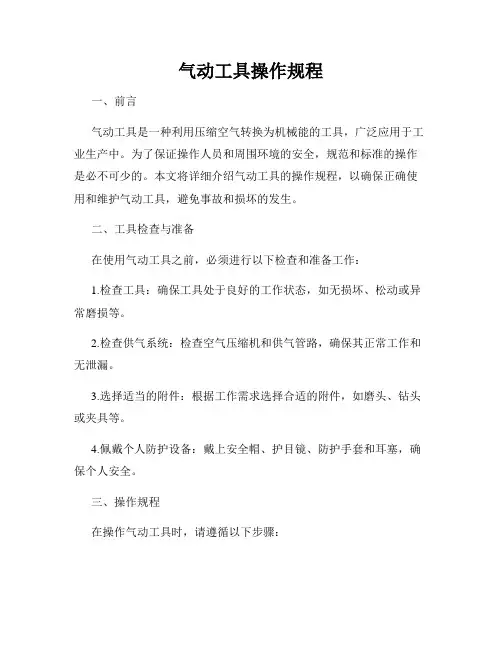 气动工具操作规程

一、前言

气动工具是一种利用压缩空气转换为机械能的工具，广泛应用于工业生产中。为了保证操作人员和周围环境的安全，规范和标准的操作是必不可少的。本文将详细介绍气动工具的操作规程，以确保正确使用和维护气动工具，避免事故和损坏的发生。

二、工具检查与准备

在使用气动工具之前，必须进行以下检查和准备工作：

1.检查工具：确保工具处于良好的工作状态，如无损坏、松动或异常磨损等。

2.检查供气系统：检查空气压缩机和供气管路，确保其正常工作和无泄漏。

3.选择适当的附件：根据工作需求选择合适的附件，如磨头、钻头或夹具等。

4.佩戴个人防护设备：戴上安全帽、护目镜、防护手套和耳塞，确保个人安全。

三、操作规程

在操作气动工具时，请遵循以下步骤：